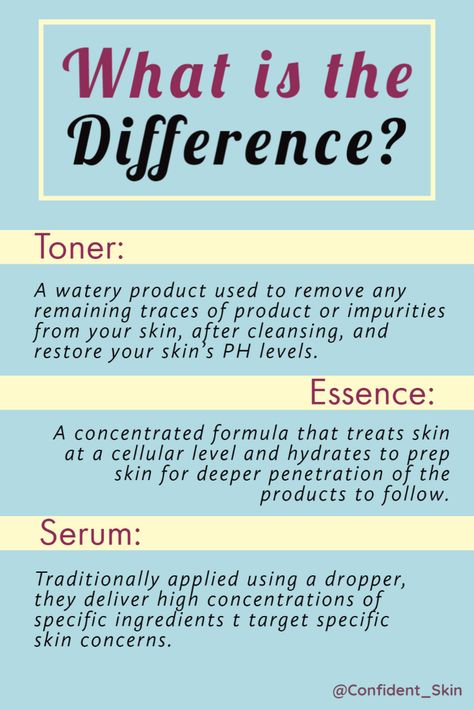 What is the Difference?

Toner:

A watery product used to remove any remaining traces of product or impurities from your skin, after cleansing, and restore your skin's PH levels.

Essence:

A concentrated formula that treats skin at a cellular level and hydrates to prep skin for deeper penetration of the products to follow.

Serum:

Traditionally applied using a dropper, they deliver high concentrations of specific ingredients t target specific skin concerns.

@Confident_Skin